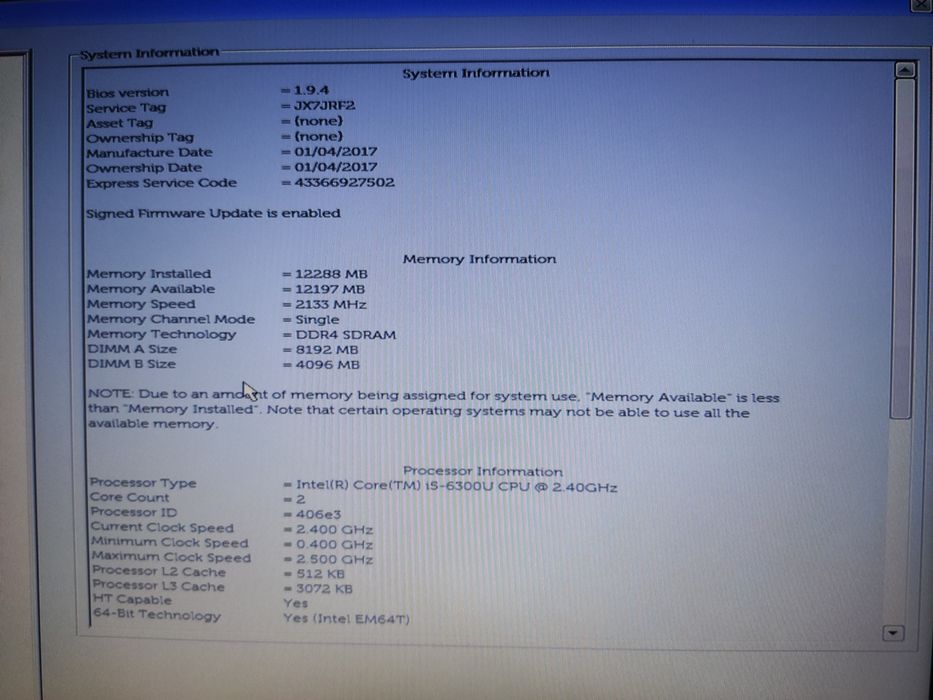 System Information

System Information

Bios version = 1.9.4
Service Tag = JX7JRF2
Asset Tag = (none)
Ownership Tag = (none)
Manufacture Date = 01/04/2017
Ownership Date = 01/04/2017
Express Service Code = 43366927502

Signed Firmware Update is enabled

Memory Information

Memory Installed = 12288 MB
Memory Available = 12197 MB
Memory Speed = 2133 MHz
Memory Channel Mode = Single
Memory Technology = DDR4 SDRAM
DIMM A Size = 8192 MB
DIMM B Size = 4096 MB

NOTE: Due to an amount of memory being assigned for system use, "Memory Available" is less than "Memory Installed". Note that certain operating systems may not be able to use all the available memory.

Processor Information

Processor Type = Intel(R) Core(TM) i5-6300U CPU @ 2.40GHz
Core Count = 2
Processor ID = 406e3
Current Clock Speed = 2.400 GHz
Minimum Clock Speed = 0.400 GHz
Maximum Clock Speed = 2.500 GHz
Processor L2 Cache = 512 KB
Processor L3 Cache = 3072 KB
HT Capable Yes
64-Bit Technology Yes (Intel EM64T)